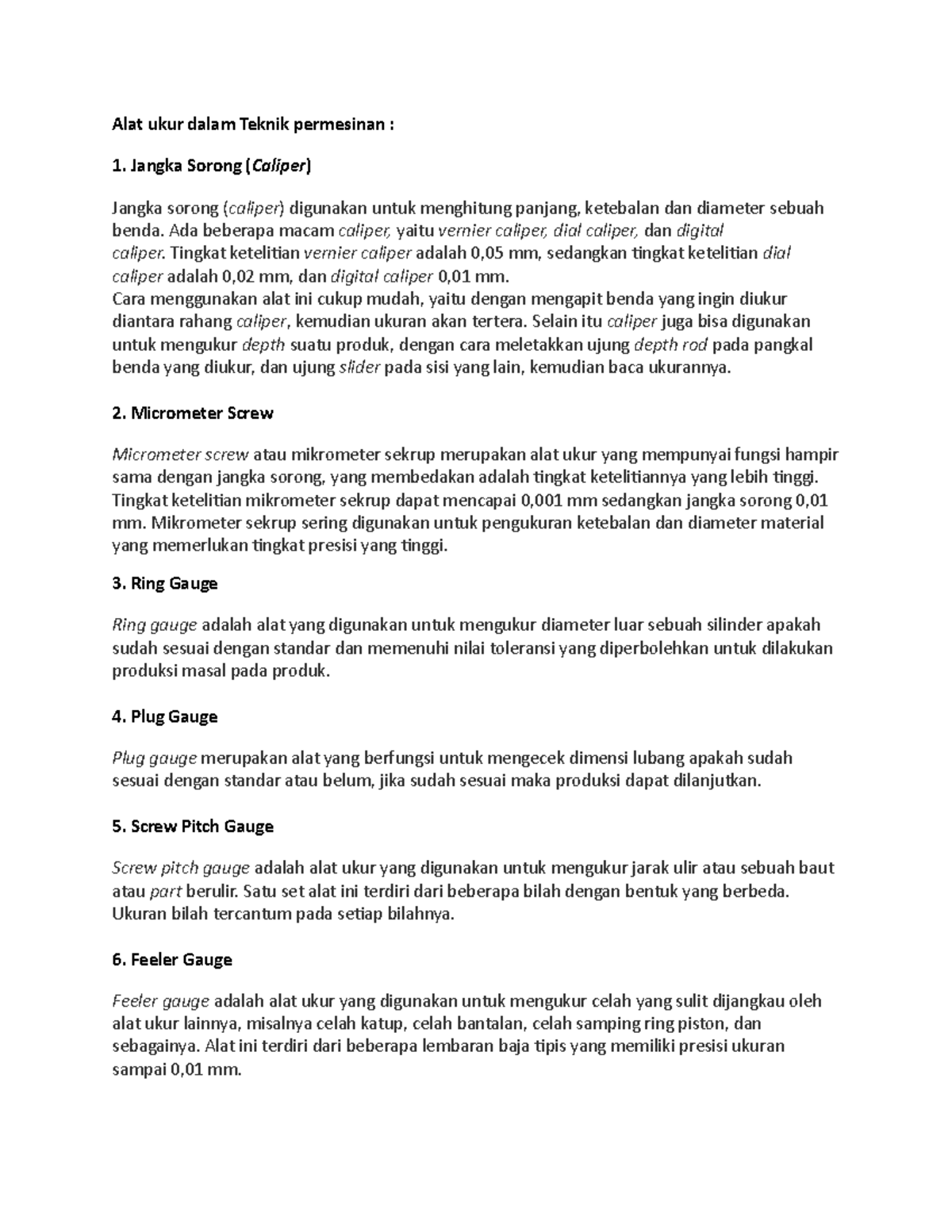 Alat ukur dalam Teknik permesinan :

1. Jangka Sorong (Caliper)

Jangka sorong (caliper) digunakan untuk menghitung panjang, ketebalan dan diameter sebuah benda. Ada beberapa macam caliper, yaitu vernier caliper, dial caliper, dan digital caliper. Tingkat ketelitian vernier caliper adalah 0,05 mm, sedangkan tingkat ketelitian dial caliper adalah 0,02 mm, dan digital caliper 0,01 mm.
Cara menggunakan alat ini cukup mudah, yaitu dengan mengapit benda yang ingin diukur diantara rahang caliper, kemudian ukuran akan tertera. Selain itu caliper juga bisa digunakan untuk mengukur depth suatu produk, dengan cara meletakkan ujung depth rod pada pangkal benda yang diukur, dan ujung slider pada sisi yang lain, kemudian baca ukurannya.

2. Micrometer Screw

Micrometer screw atau mikrometer sekrup merupakan alat ukur yang mempunyai fungsi hampir sama dengan jangka sorong, yang membedakan adalah tingkat ketelitiannya yang lebih tinggi. Tingkat ketelitian mikrometer sekrup dapat mencapai 0,001 mm sedangkan jangka sorong 0,01 mm. Mikrometer sekrup sering digunakan untuk pengukuran ketebalan dan diameter material yang memerlukan tingkat presisi yang tinggi.

3. Ring Gauge

Ring gauge adalah alat yang digunakan untuk mengukur diameter luar sebuah silinder apakah sudah sesuai dengan standar dan memenuhi nilai toleransi yang diperbolehkan untuk dilakukan produksi masal pada produk.

4. Plug Gauge

Plug gauge merupakan alat yang berfungsi untuk mengecek dimensi lubang apakah sudah sesuai dengan standar atau belum, jika sudah sesuai maka produksi dapat dilanjutkan.

5. Screw Pitch Gauge

Screw pitch gauge adalah alat ukur yang digunakan untuk mengukur jarak ulir atau sebuah baut atau part berulir. Satu set alat ini terdiri dari beberapa bilah dengan bentuk yang berbeda. Ukuran bilah tercantum pada setiap bilahnya.

6. Feeler Gauge

Feeler gauge adalah alat ukur yang digunakan untuk mengukur celah yang sulit dijangkau oleh alat ukur lainnya, misalnya celah katup, celah bantalan, celah samping ring piston, dan sebagainya. Alat ini terdiri dari beberapa lembaran baja tipis yang memiliki presisi ukuran sampai 0,01 mm.